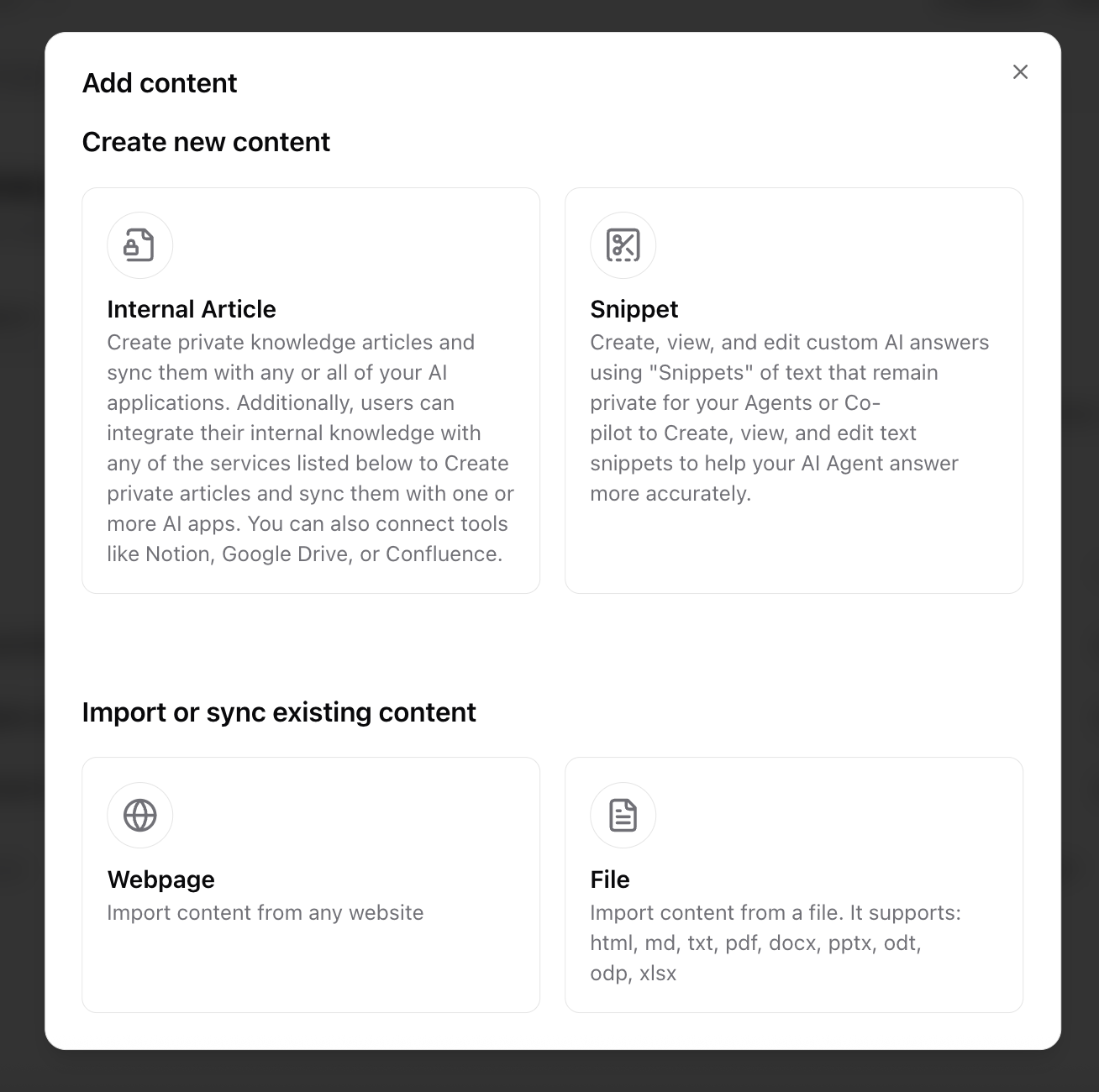 Add content

Create new content

Internal Article
Create private knowledge articles and sync them with any or all of your AI applications. Additionally, users can integrate their internal knowledge with any of the services listed below to Create private articles and sync them with one or more AI apps. You can also connect tools like Notion, Google Drive, or Confluence.

Snippet
Create, view, and edit custom AI answers using "Snippets" of text that remain private for your Agents or Co-pilot to Create, view, and edit text snippets to help your AI Agent answer more accurately.

Import or sync existing content

Webpage
Import content from any website

File
Import content from a file. It supports: html, md, txt, pdf, docx, pptx, odt, odp, xlsx